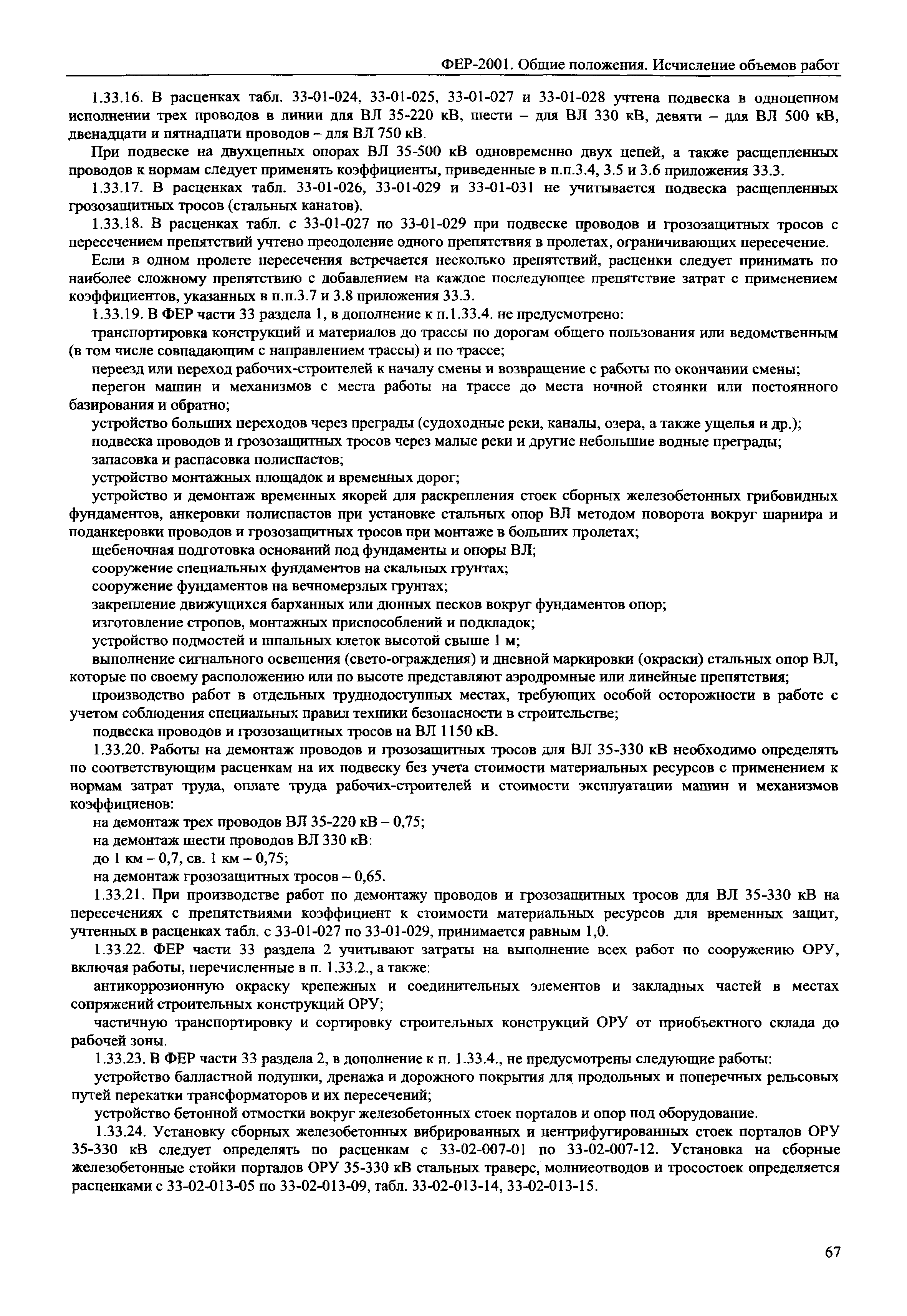 ФЕР-2001. Общие положения. Исчисление объемов работ

1.33.16. В расценках табл. 33-01-024, 33-01-025, 33-01-027 и 33-01-028 учтена подвеска в одноцепном исполнении трех проводов в линии для ВЛ 35-220 кВ, шести – для ВЛ 330 кВ, девяти – для ВЛ 500 кВ, двенадцати и пятнадцати проводов – для ВЛ 750 кВ.

При подвеске на двухцепных опорах ВЛ 35-500 кВ одновременно двух цепей, а также расщепленных проводов к нормам следует применять коэффициенты, приведенные в п.п.3.4, 3.5 и 3.6 приложения 33.3.

1.33.17. В расценках табл. 33-01-026, 33-01-029 и 33-01-031 не учитывается подвеска расщепленных грозозащитных тросов (стальных канатов).

1.33.18. В расценках табл. с 33-01-027 по 33-01-029 при подвеске проводов и грозозащитных тросов с пересечением препятствий учтено преодоление одного препятствия в пролетах, ограничивающих пересечение.

Если в одном пролете пересечения встречается несколько препятствий, расценки следует принимать по наиболее сложному препятствию с добавлением на каждое последующее препятствие затрат с применением коэффициентов, указанных в п.п.3.7 и 3.8 приложения 33.3.

1.33.19. В ФЕР части 33 раздела 1, в дополнение к п.1.33.4. не предусмотрено:

транспортировка конструкций и материалов до трассы по дорогам общего пользования или ведомственным (в том числе совпадающим с направлением трассы) и по трассе;

переезд или переход рабочих-строителей к началу смены и возвращение с работы по окончании смены;

перегон машин и механизмов с места работы на трассе до места ночной стоянки или постоянного базирования и обратно;

устройство больших переходов через преграды (судоходные реки, каналы, озера, а также ущелья и др.);

подвеска проводов и грозозащитных тросов через малые реки и другие небольшие водные преграды;

запасовка и распасовка полиспастов;

устройство монтажных площадок и временных дорог;

устройство и демонтаж временных якорей для раскрепления стоек сборных железобетонных грибовидных фундаментов, анкеровки полиспастов при установке стальных опор ВЛ методом поворота вокруг шарнира и поданкеровки проводов и грозозащитных тросов при монтаже в больших пролетах;

щебеночная подготовка оснований под фундаменты и опоры ВЛ;

сооружение специальных фундаментов на скальных грунтах;

сооружение фундаментов на вечномерзлых грунтах;

закрепление движущихся барханных или дюнных песков вокруг фундаментов опор;

изготовление стропов, монтажных приспособлений и подкладок;

устройство подмостей и шпальных клеток высотой свыше 1 м;

выполнение сигнального освещения (свето-ограждения) и дневной маркировки (окраски) стальных опор ВЛ, которые по своему расположению или по высоте представляют аэродромные или линейные препятствия;

производство работ в отдельных труднодоступных местах, требующих особой осторожности в работе с учетом соблюдения специальных правил техники безопасности в строительстве;

подвеска проводов и грозозащитных тросов на ВЛ 1150 кВ.

1.33.20. Работы на демонтаж проводов и грозозащитных тросов для ВЛ 35-330 кВ необходимо определять по соответствующим расценкам на их подвеску без учета стоимости материальных ресурсов с применением к нормам затрат труда, оплате труда рабочих-строителей и стоимости эксплуатации машин и механизмов коэффициенов:

на демонтаж трех проводов ВЛ 35-220 кВ – 0,75;

на демонтаж шести проводов ВЛ 330 кВ:

до 1 км – 0,7, св. 1 км – 0,75;

на демонтаж грозозащитных тросов – 0,65.

1.33.21. При производстве работ по демонтажу проводов и грозозащитных тросов для ВЛ 35-330 кВ на пересечениях с препятствиями коэффициент к стоимости материальных ресурсов для временных защит, учтенных в расценках табл. с 33-01-027 по 33-01-029, принимается равным 1,0.

1.33.22. ФЕР части 33 раздела 2 учитывают затраты на выполнение всех работ по сооружению ОРУ, включая работы, перечисленные в п. 1.33.2., а также:

антикоррозионную окраску крепежных и соединительных элементов и закладных частей в местах сопряжений строительных конструкций ОРУ;

частичную транспортировку и сортировку строительных конструкций ОРУ от приобъектного склада до рабочей зоны.

1.33.23. В ФЕР части 33 раздела 2, в дополнение к п. 1.33.4., не предусмотрены следующие работы:

устройство балластной подушки, дренажа и дорожного покрытия для продольных и поперечных рельсовых путей перекатки трансформаторов и их пересечений;

устройство бетонной отмостки вокруг железобетонных стоек порталов и опор под оборудование.

1.33.24. Установку сборных железобетонных вибрированных и центрифугированных стоек порталов ОРУ 35-330 кВ следует определять по расценкам с 33-02-007-01 по 33-02-007-12. Установка на сборные железобетонные стойки порталов ОРУ 35-330 кВ стальных траверс, молниеотводов и тросостоек определяется расценками с 33-02-013-05 по 33-02-013-09, табл. 33-02-013-14, 33-02-013-15.

67